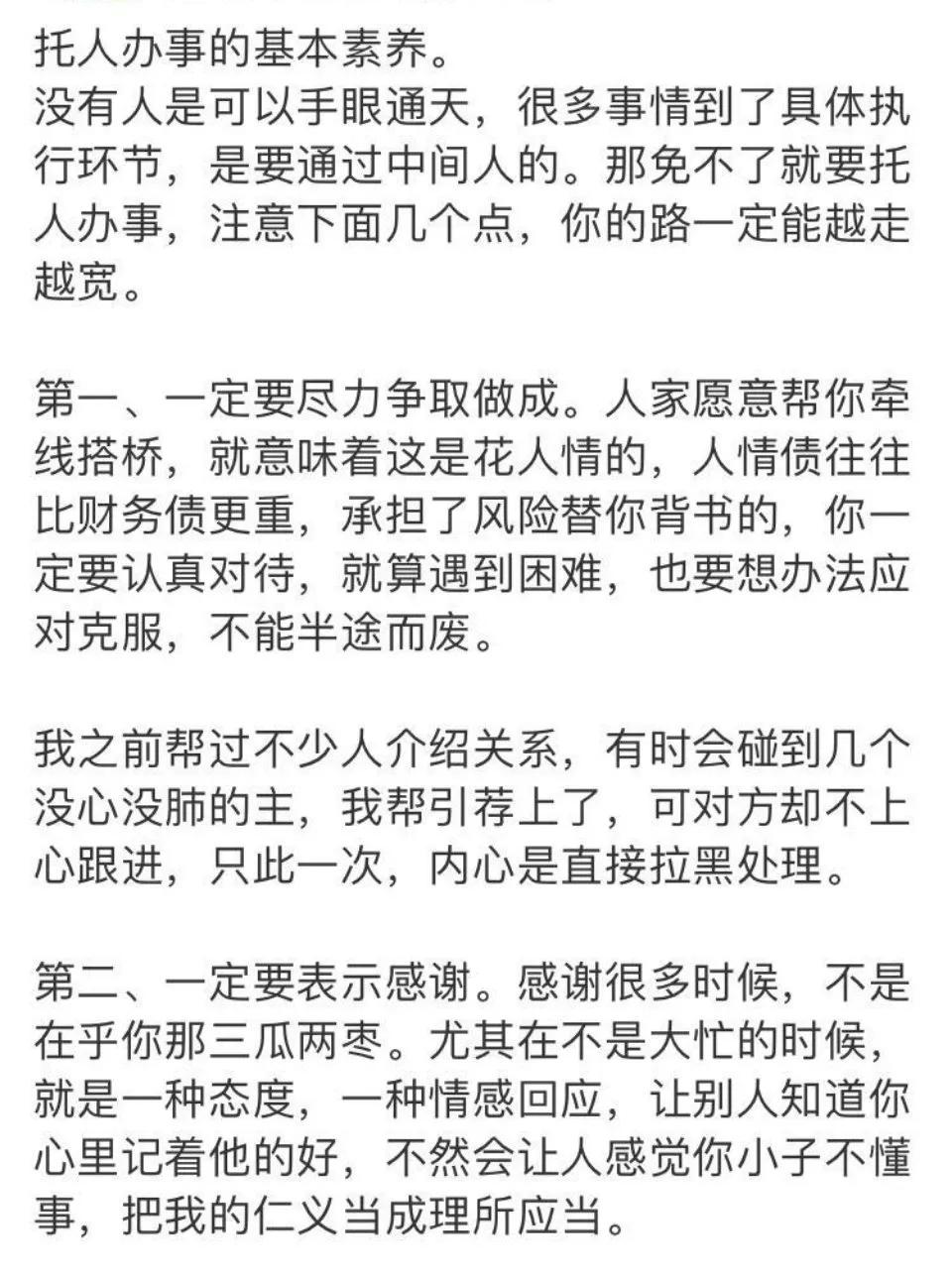 托人办事的基本素养。
没有人是可以手眼通天，很多事情到了具体执行环节，是要通过中间人的。那免不了就要托人办事，注意下面几个点，你的路一定能越走越宽。

第一、一定要尽力争取做成。人家愿意帮你牵线搭桥，就意味着这是花人情的，人情债往往比财务债更重，承担了风险替你背书的，你一定要认真对待，就算遇到困难，也要想办法应对克服，不能半途而废。

我之前帮过不少人介绍关系，有时会碰到几个没心没肺的主，我帮引荐上了，可对方却不上心跟进，只此一次，内心是直接拉黑处理。

第二、一定要表示感谢。感谢很多时候，不是在乎你那三瓜两枣。尤其在不是大忙的时候，就是一种态度，一种情感回应，让别人知道你心里记着他的好，不然会让人感觉你小子不懂事，把我的仁义当成理所应当。